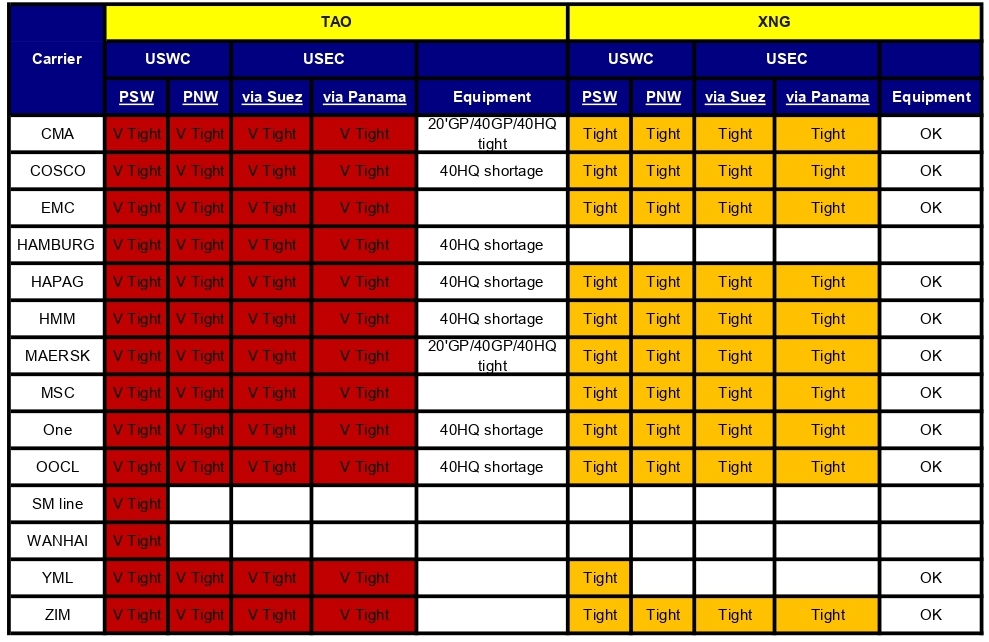 | Carrier | TAO | | | | | XNG | | | | |
|---|---|---|---|---|---|---|---|---|---|---|
| | USWC | | USEC | | | USWC | | USEC | | |
| | PSW | PNW | via Suez | via Panama | Equipment | PSW | PNW | via Suez | via Panama | Equipment |
| CMA | V Tight | V Tight | V Tight | V Tight | 20'GP/40GP/40HQ tight | Tight | Tight | Tight | Tight | OK |
| COSCO | V Tight | V Tight | V Tight | V Tight | 40HQ shortage | Tight | Tight | Tight | Tight | OK |
| EMC | V Tight | V Tight | V Tight | V Tight | | Tight | Tight | Tight | Tight | OK |
| HAMBURG | V Tight | V Tight | V Tight | V Tight | 40HQ shortage | | | | | |
| HAPAG | V Tight | V Tight | V Tight | V Tight | 40HQ shortage | Tight | Tight | Tight | Tight | OK |
| HMM | V Tight | V Tight | V Tight | V Tight | 40HQ shortage | Tight | Tight | Tight | Tight | OK |
| MAERSK | V Tight | V Tight | V Tight | V Tight | 20'GP/40GP/40HQ tight | Tight | Tight | Tight | Tight | OK |
| MSC | V Tight | V Tight | V Tight | V Tight | | Tight | Tight | Tight | Tight | OK |
| One | V Tight | V Tight | V Tight | V Tight | 40HQ shortage | Tight | Tight | Tight | Tight | OK |
| OOCL | V Tight | V Tight | V Tight | V Tight | 40HQ shortage | Tight | Tight | Tight | Tight | OK |
| SM line | V Tight | | | | | | | | | |
| WANHAI | V Tight | | | | | | | | | |
| YML | V Tight | V Tight | V Tight | V Tight | | Tight | | | | OK |
| ZIM | V Tight | V Tight | V Tight | V Tight | | Tight | Tight | Tight | Tight | OK |